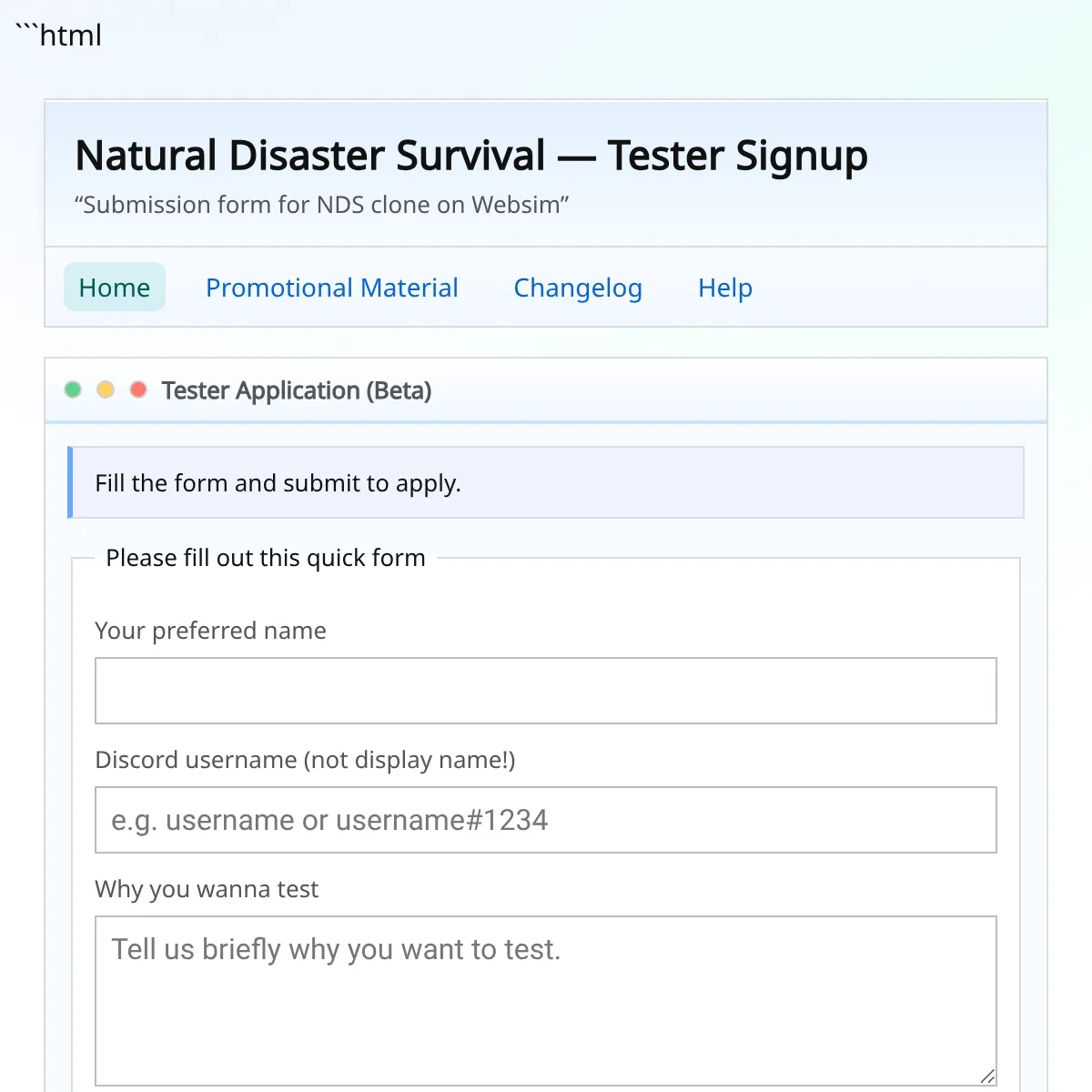 ```html

Natural Disaster Survival — Tester Signup

“Submission form for NDS clone on Websim”

Home Promotional Material Changelog Help

Tester Application (Beta)

Fill the form and submit to apply.

Please fill out this quick form

Your preferred name

Discord username (not display name!)

e.g. username or username#1234

Why you wanna test

Tell us briefly why you want to test.